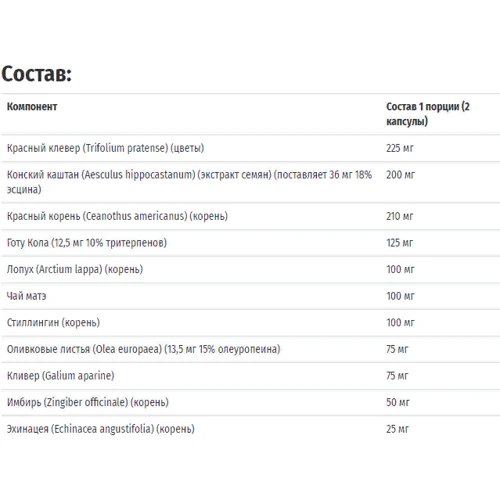 Состав:

| Компонент | Состав 1 порции (2 капсулы) |
|---|---|
| Красный клевер (Trifolium pratense) (цветы) | 225 мг |
| Конский каштан (Aesculus hippocastanum) (экстракт семян) (поставляет 36 мг 18% эсцина) | 200 мг |
| Красный корень (Ceanothus americanus) (корень) | 210 мг |
| Готу Кола (12,5 мг 10% тритерпенов) | 125 мг |
| Лопух (Arctium lappa) (корень) | 100 мг |
| Чай матэ | 100 мг |
| Стиллингин (корень) | 100 мг |
| Оливковые листья (Olea europaea) (13,5 мг 15% олеуропеина) | 75 мг |
| Кливер (Galium aparine) | 75 мг |
| Имбирь (Zingiber officinale) (корень) | 50 мг |
| Эхинацея (Echinacea angustifolia) (корень) | 25 мг |